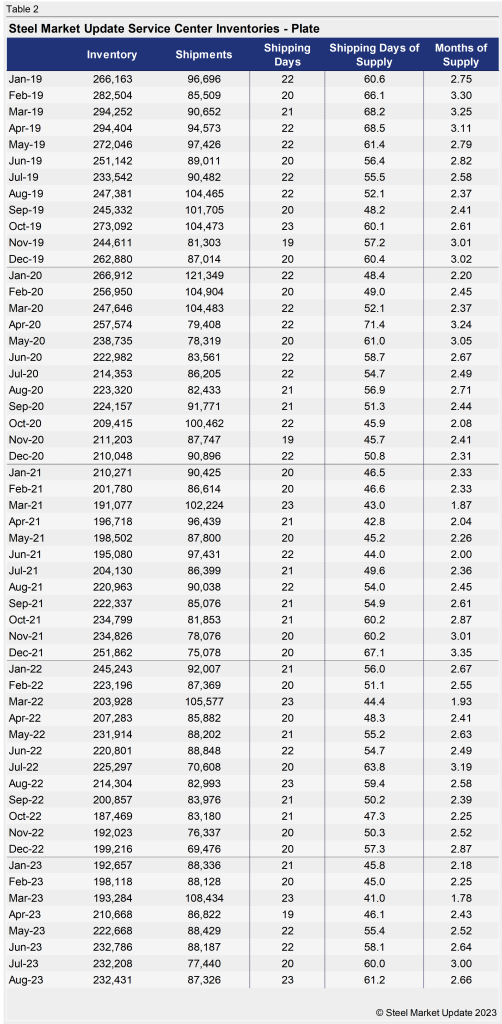 Table 2

Steel Market Update Service Center Inventories - Plate

|  | Inventory | Shipments | Shipping Days | Shipping Days of Supply | Months of Supply |
|---|---|---|---|---|---|
| Jan-19 | 266,163 | 96,696 | 22 | 60.6 | 2.75 |
| Feb-19 | 282,504 | 85,509 | 20 | 66.1 | 3.30 |
| Mar-19 | 294,252 | 90,652 | 21 | 68.2 | 3.25 |
| Apr-19 | 294,404 | 94,573 | 22 | 68.5 | 3.11 |
| May-19 | 272,046 | 97,426 | 22 | 61.4 | 2.79 |
| Jun-19 | 251,142 | 89,011 | 20 | 56.4 | 2.82 |
| Jul-19 | 233,542 | 90,482 | 22 | 55.5 | 2.58 |
| Aug-19 | 247,381 | 104,465 | 22 | 52.1 | 2.37 |
| Sep-19 | 245,332 | 101,705 | 20 | 48.2 | 2.41 |
| Oct-19 | 273,092 | 104,473 | 23 | 60.1 | 2.61 |
| Nov-19 | 244,611 | 81,303 | 19 | 57.2 | 3.01 |
| Dec-19 | 262,880 | 87,014 | 20 | 60.4 | 3.02 |
| Jan-20 | 266,912 | 121,349 | 22 | 48.4 | 2.20 |
| Feb-20 | 256,950 | 104,904 | 20 | 49.0 | 2.45 |
| Mar-20 | 247,646 | 104,483 | 22 | 52.1 | 2.37 |
| Apr-20 | 257,574 | 79,408 | 22 | 71.4 | 3.24 |
| May-20 | 238,735 | 78,319 | 20 | 61.0 | 3.05 |
| Jun-20 | 222,982 | 83,561 | 22 | 58.7 | 2.67 |
| Jul-20 | 214,353 | 86,205 | 22 | 54.7 | 2.49 |
| Aug-20 | 223,320 | 82,433 | 21 | 56.9 | 2.71 |
| Sep-20 | 224,157 | 91,771 | 21 | 51.3 | 2.44 |
| Oct-20 | 209,415 | 100,462 | 22 | 45.9 | 2.08 |
| Nov-20 | 211,203 | 87,747 | 19 | 45.7 | 2.41 |
| Dec-20 | 210,048 | 90,896 | 22 | 50.8 | 2.31 |
| Jan-21 | 210,271 | 90,425 | 20 | 46.5 | 2.33 |
| Feb-21 | 201,780 | 86,614 | 20 | 46.6 | 2.33 |
| Mar-21 | 191,077 | 102,224 | 23 | 43.0 | 1.87 |
| Apr-21 | 196,718 | 96,439 | 21 | 42.8 | 2.04 |
| May-21 | 198,502 | 87,800 | 20 | 45.2 | 2.26 |
| Jun-21 | 195,080 | 97,431 | 22 | 44.0 | 2.00 |
| Jul-21 | 204,130 | 86,399 | 21 | 49.6 | 2.36 |
| Aug-21 | 220,963 | 90,038 | 22 | 54.0 | 2.45 |
| Sep-21 | 222,337 | 85,076 | 21 | 54.9 | 2.61 |
| Oct-21 | 234,799 | 81,853 | 21 | 60.2 | 2.87 |
| Nov-21 | 234,826 | 78,076 | 20 | 60.2 | 3.01 |
| Dec-21 | 251,862 | 75,078 | 20 | 67.1 | 3.35 |
| Jan-22 | 245,243 | 92,007 | 21 | 56.0 | 2.67 |
| Feb-22 | 223,196 | 87,369 | 20 | 51.1 | 2.55 |
| Mar-22 | 203,928 | 105,577 | 23 | 44.4 | 1.93 |
| Apr-22 | 207,283 | 85,882 | 20 | 48.3 | 2.41 |
| May-22 | 231,914 | 88,202 | 21 | 55.2 | 2.63 |
| Jun-22 | 220,801 | 88,848 | 22 | 54.7 | 2.49 |
| Jul-22 | 225,297 | 70,608 | 20 | 63.8 | 3.19 |
| Aug-22 | 214,304 | 82,993 | 23 | 59.4 | 2.58 |
| Sep-22 | 200,857 | 83,976 | 21 | 50.2 | 2.39 |
| Oct-22 | 187,469 | 83,180 | 21 | 47.3 | 2.25 |
| Nov-22 | 192,023 | 76,337 | 20 | 50.3 | 2.52 |
| Dec-22 | 199,216 | 69,476 | 20 | 57.3 | 2.87 |
| Jan-23 | 192,657 | 88,336 | 21 | 45.8 | 2.18 |
| Feb-23 | 198,118 | 88,128 | 20 | 45.0 | 2.25 |
| Mar-23 | 193,284 | 108,434 | 23 | 41.0 | 1.78 |
| Apr-23 | 210,668 | 86,822 | 19 | 46.1 | 2.43 |
| May-23 | 222,668 | 88,429 | 22 | 55.4 | 2.52 |
| Jun-23 | 232,786 | 88,187 | 22 | 58.1 | 2.64 |
| Jul-23 | 232,208 | 77,440 | 20 | 60.0 | 3.00 |
| Aug-23 | 232,431 | 87,326 | 23 | 61.2 | 2.66 |

© Steel Market Update 2023